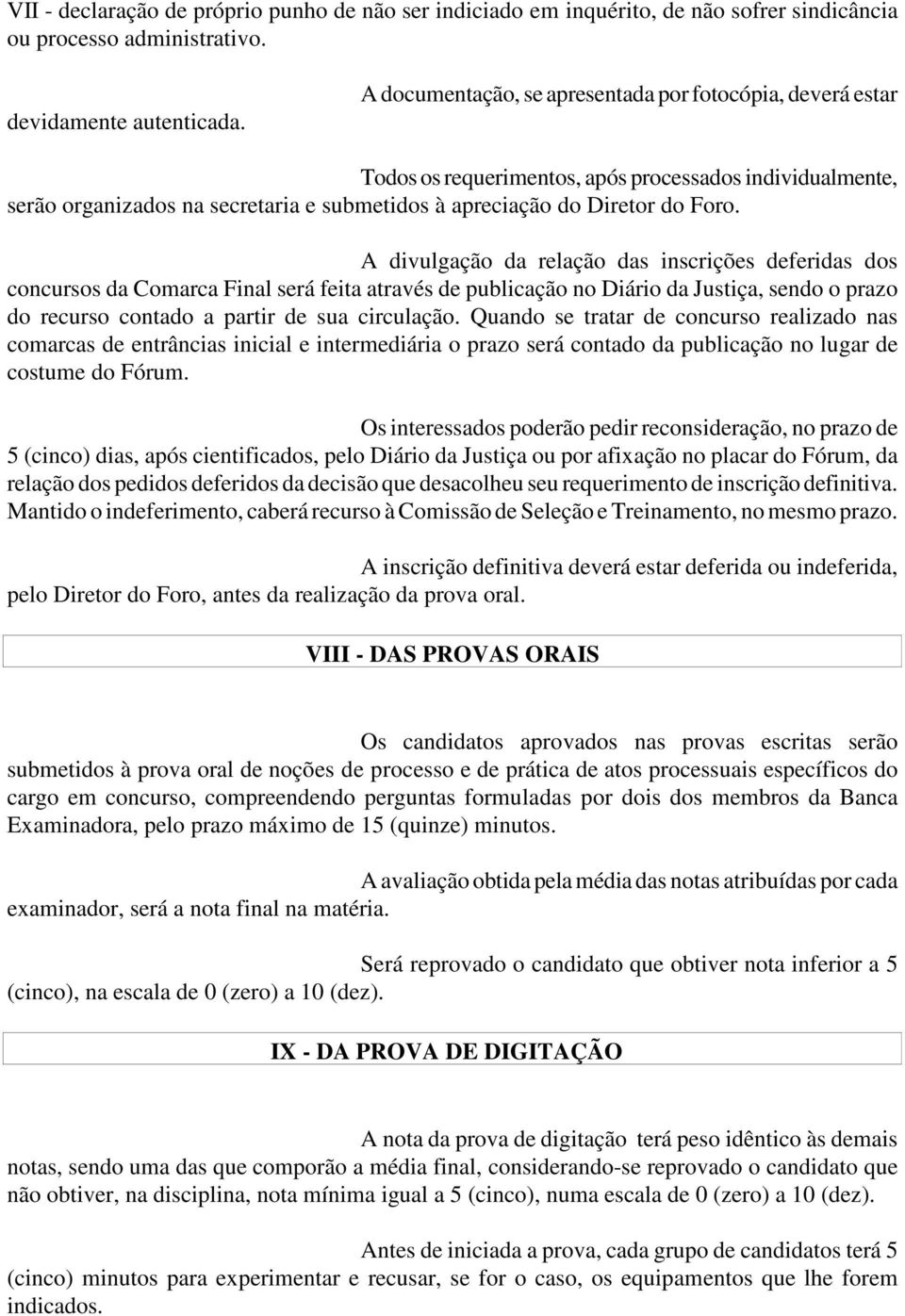 VII - declaração de próprio punho de não ser indiciado em inquérito, de não sofrer sindicância ou processo administrativo.

A documentação, se apresentada por fotocópia, deverá estar devidamente autenticada.

Todos os requerimentos, após processados individualmente, serão organizados na secretaria e submetidos à apreciação do Diretor do Foro.

A divulgação da relação das inscrições deferidas dos concursos da Comarca Final será feita através de publicação no Diário da Justiça, sendo o prazo do recurso contado a partir de sua circulação. Quando se tratar de concurso realizado nas comarcas de entrâncias inicial e intermediária o prazo será contado da publicação no lugar de costume do Fórum.

Os interessados poderão pedir reconsideração, no prazo de 5 (cinco) dias, após cientificados, pelo Diário da Justiça ou por afixação no placar do Fórum, da relação dos pedidos deferidos da decisão que desacolheu seu requerimento de inscrição definitiva. Mantido o indeferimento, caberá recurso à Comissão de Seleção e Treinamento, no mesmo prazo.

A inscrição definitiva deverá estar deferida ou indeferida, pelo Diretor do Foro, antes da realização da prova oral.

VIII - DAS PROVAS ORAIS

Os candidatos aprovados nas provas escritas serão submetidos à prova oral de noções de processo e de prática de atos processuais específicos do cargo em concurso, compreendendo perguntas formuladas por dois dos membros da Banca Examinadora, pelo prazo máximo de 15 (quinze) minutos.

A avaliação obtida pela média das notas atribuídas por cada examinador, será a nota final na matéria.

Será reprovado o candidato que obtiver nota inferior a 5 (cinco), na escala de 0 (zero) a 10 (dez).

IX - DA PROVA DE DIGITAÇÃO

A nota da prova de digitação terá peso idêntico às demais notas, sendo uma das que comporão a média final, considerando-se reprovado o candidato que não obtiver, na disciplina, nota mínima igual a 5 (cinco), numa escala de 0 (zero) a 10 (dez).

Antes de iniciada a prova, cada grupo de candidatos terá 5 (cinco) minutos para experimentar e recusar, se for o caso, os equipamentos que lhe forem indicados.